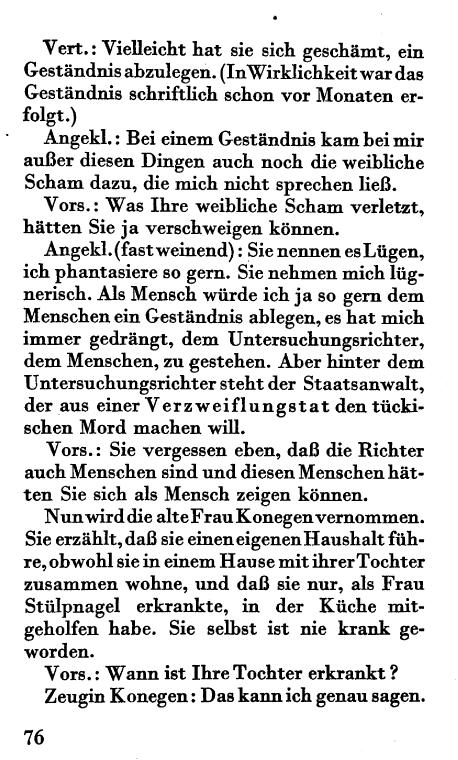 Vert.: Vielleicht hat sie sich geschämt, ein Geständnis abzulegen. (In Wirklichkeit war das Geständnis schriftlich schon vor Monaten erfolgt.)

Angekl.: Bei einem Geständnis kam bei mir außer diesen Dingen auch noch die weibliche Scham dazu, die mich nicht sprechen ließ.

Vors.: Was Ihre weibliche Scham verletzt, hätten Sie ja verschweigen können.

Angekl. (fast weinend): Sie nennen es Lügen, ich phantasiere so gern. Sie nehmen mich lügnerisch. Als Mensch würde ich ja so gern dem Menschen ein Geständnis ablegen, es hat mich immer gedrängt, dem Untersuchungsrichter, dem Menschen, zu gestehen. Aber hinter dem Untersuchungsrichter steht der Staatsanwalt, der aus einer Verzweiflungstat den tückischen Mord machen will.

Vors.: Sie vergessen eben, daß die Richter auch Menschen sind und diesen Menschen hätten Sie sich als Mensch zeigen können.

Nun wird die alte Frau Konegen vernommen. Sie erzählt, daß sie einen eigenen Haushalt führe, obwohl sie in einem Hause mit ihrer Tochter zusammen wohne, und daß sie nur, als Frau Stülpnagel erkrankte, in der Küche mitgeholfen habe. Sie selbst ist nie krank geworden.

Vors.: Wann ist Ihre Tochter erkrankt?

Zeugin Konegen: Das kann ich genau sagen.

76